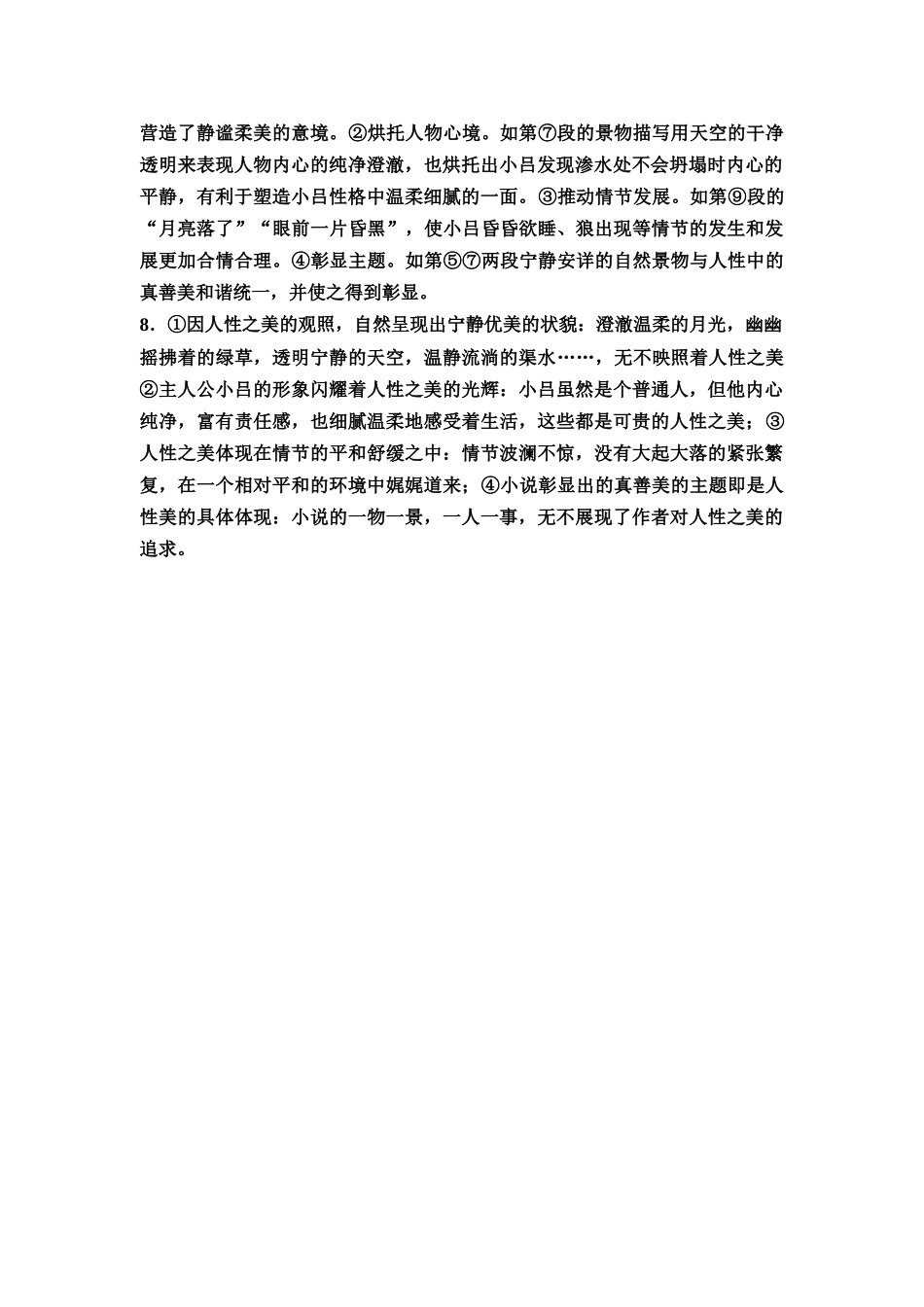 营造了静谧柔美的意境。②烘托人物心境。如第⑦段的景物描写用天空的干净透明来表现人物内心的纯净澄澈，也烘托出小吕发现渗水处不会坍塌时内心的平静，有利于塑造小吕性格中温柔细腻的一面。③推动情节发展。如第⑨段的“月亮落了”“眼前一片昏黑”，使小吕昏昏欲睡、狼出现等情节的发生和发展更加合情合理。④彰显主题。如第⑤⑦两段宁静安详的自然景物与人性中的真善美和谐统一，并使之得到彰显。

8．①因人性之美的观照，自然呈现出宁静优美的状貌：澄澈温柔的月光，幽幽摇拂着的绿草，透明宁静的天空，温静流淌的渠水……，无不映照着人性之美②主人公小吕的形象闪耀着人性之美的光辉：小吕虽然是个普通人，但他内心纯净，富有责任感，也细腻温柔地感受着生活，这些都是可贵的人性之美；③人性之美体现在情节的平和舒缓之中：情节波澜不惊，没有大起大落的紧张繁复，在一个相对平和的环境中娓娓道来；④小说彰显出的真善美的主题即是人性美的具体体现：小说的一物一景，一人一事，无不展现了作者对人性之美的追求。